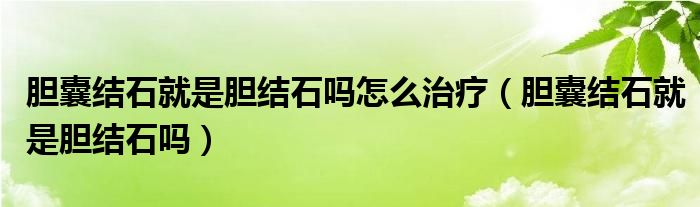 胆囊结石就是胆结石吗怎么治疗（胆囊结石就是胆结石吗）